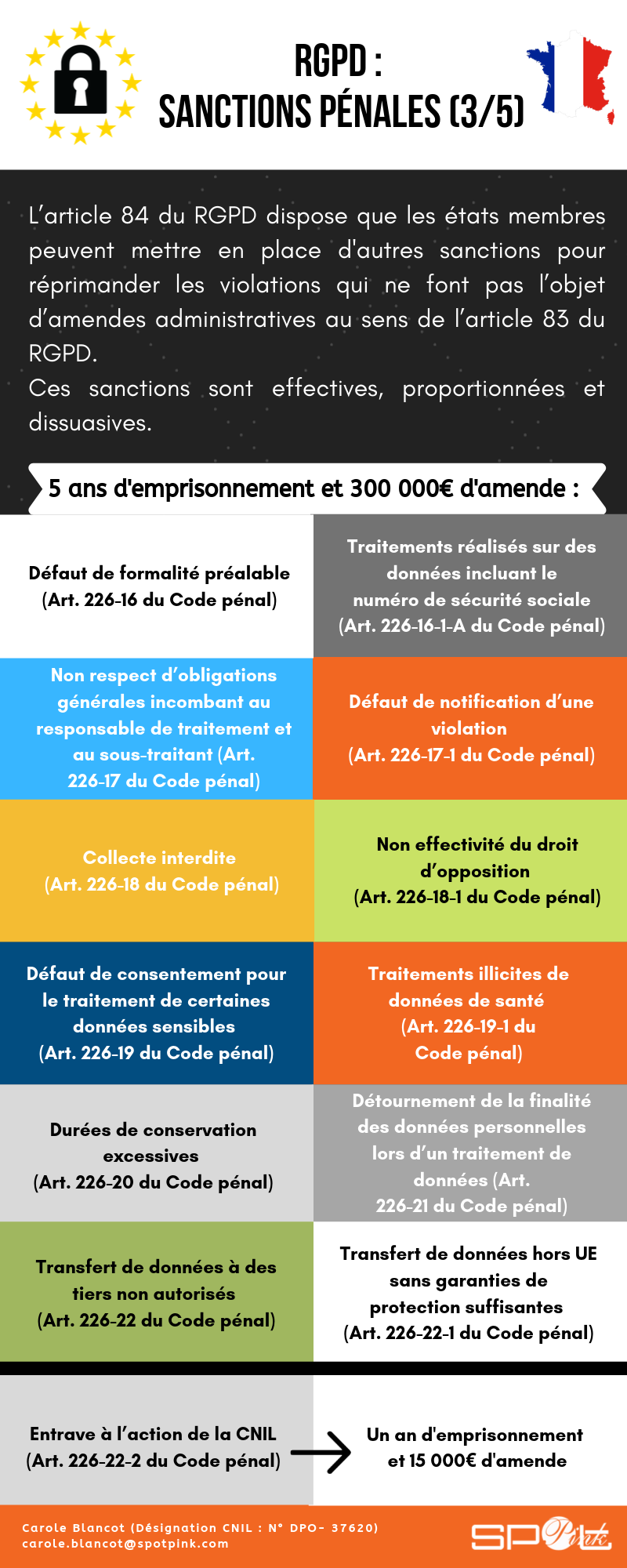 RGPD :
SANCTIONS PÉNALES (3/5)

L'article 84 du RGPD dispose que les états membres peuvent mettre en place d'autres sanctions pour réprimander les violations qui ne font pas l'objet d'amendes administratives au sens de l'article 83 du RGPD.
Ces sanctions sont effectives, proportionnées et dissuasives.

5 ans d'emprisonnement et 300 000€ d'amende :

Défaut de formalité préalable (Art. 226-16 du Code pénal)

Traitements réalisés sur des données incluant le numéro de sécurité sociale (Art. 226-16-1-A du Code pénal)

Non respect d'obligations générales incombant au responsable de traitement et au sous-traitant (Art. 226-17 du Code pénal)

Défaut de notification d'une violation (Art. 226-17-1 du Code pénal)

Collecte interdite (Art. 226-18 du Code pénal)

Non effectivité du droit d'opposition (Art. 226-18-1 du Code pénal)

Défaut de consentement pour le traitement de certaines données sensibles (Art. 226-19 du Code pénal)

Traitements illicites de données de santé (Art. 226-19-1 du Code pénal)

Durées de conservation excessives (Art. 226-20 du Code pénal)

Détournement de la finalité des données personnelles lors d'un traitement de données (Art. 226-21 du Code pénal)

Transfert de données à des tiers non autorisés (Art. 226-22 du Code pénal)

Transfert de données hors UE sans garanties de protection suffisantes (Art. 226-22-1 du Code pénal)

Entrave à l'action de la CNIL (Art. 226-22-2 du Code pénal)

Un an d'emprisonnement et 15 000€ d'amende

Carole Blancot (Désignation CNIL : N° DPO- 37620)
carole.blancot@spotpink.com

SPOT Pink